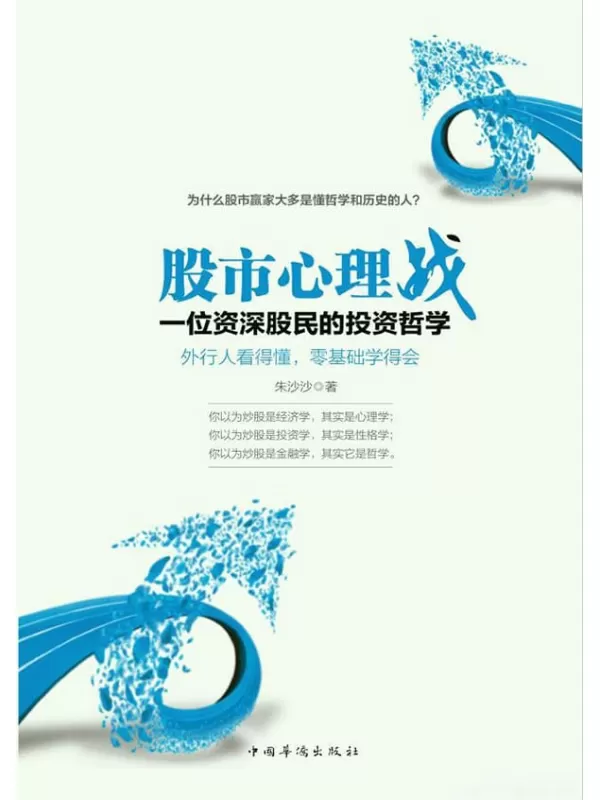 为什么股市赢家大多是懂哲学和历史的人？

股市心理战
一位资深股民的投资哲学
外行人看得懂，零基础学得会

朱沙沙◎著

你以为炒股是经济学，其实是心理学；
你以为炒股是投资学，其实是性格学；
你以为炒股是金融学，其实它是哲学。

中国华侨出版社